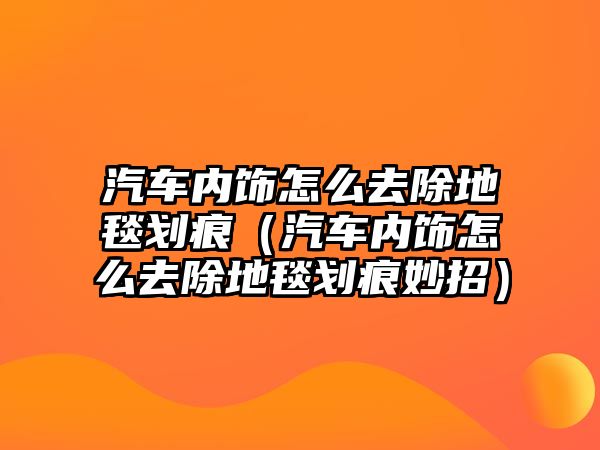 汽车内饰怎么去除地毯划痕（汽车内饰怎么去除地毯划痕妙招）